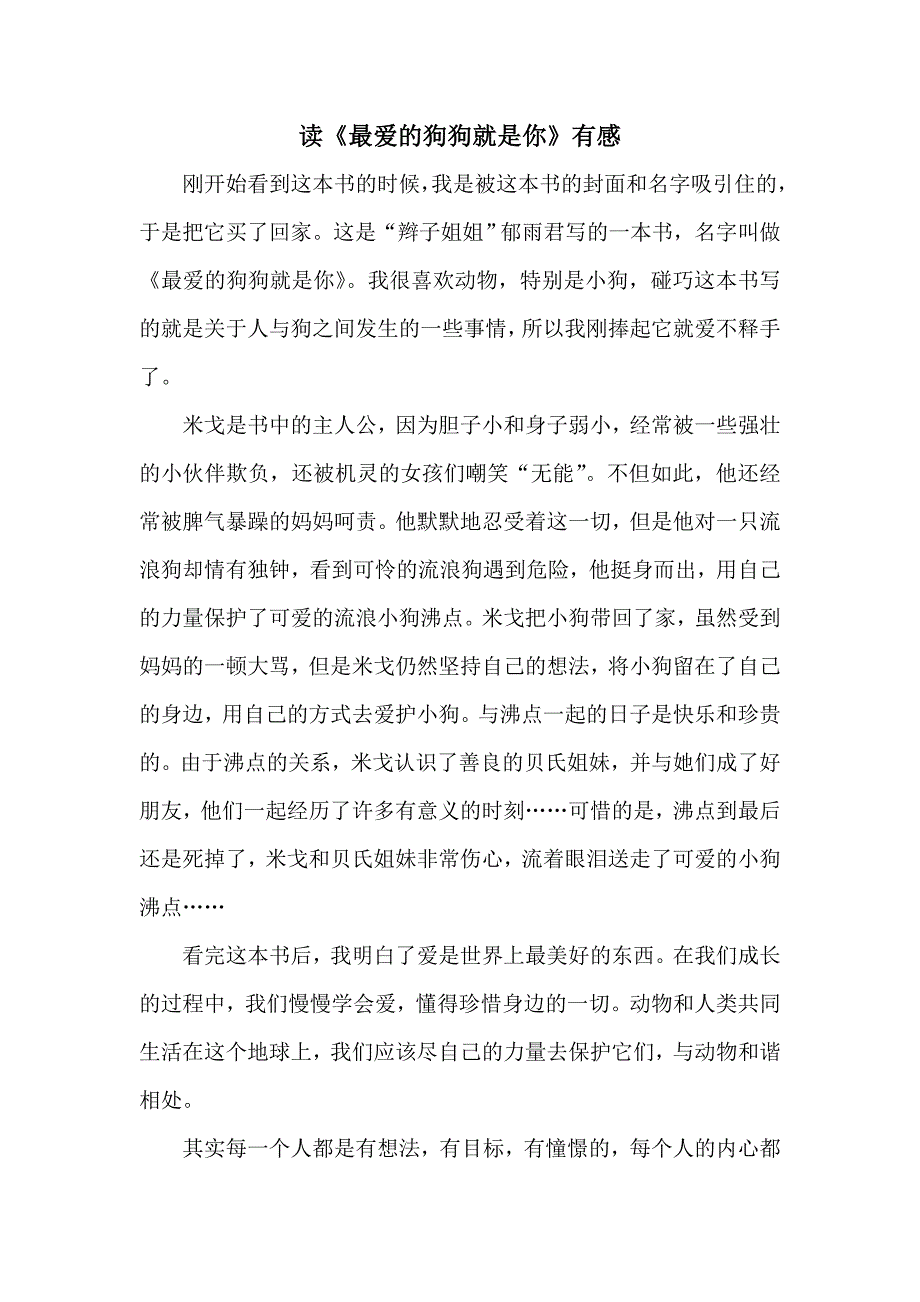 读《最爱的狗狗就是你》有感

刚开始看到这本书的时候，我是被这本书的封面和名字吸引住的，于是把它买了回家。这是“辫子姐姐”郁雨君写的一本书，名字叫做《最爱的狗狗就是你》。我很喜欢动物，特别是小狗，碰巧这本书写的就是关于人与狗之间发生的一些事情，所以我刚捧起它就爱不释手了。

米戈是书中的主人公，因为胆子小和身子弱小，经常被一些强壮的小伙伴欺负，还被机灵的女孩们嘲笑“无能”。不但如此，他还经常被脾气暴躁的妈妈呵责。他默默地忍受着这一切，但是他对一只流浪狗却情有独钟，看到可怜的流浪狗遇到危险，他挺身而出，用自己的力量保护了可爱的流浪小狗沸点。米戈把小狗带回了家，虽然受到妈妈的一顿大骂，但是米戈仍然坚持自己的想法，将小狗留在了自己的身边，用自己的方式去爱护小狗。与沸点一起的日子是快乐和珍贵的。由于沸点的关系，米戈认识了善良的贝氏姐妹，并与她们成了好朋友，他们一起经历了许多有意义的时刻……可惜的是，沸点到最后还是死掉了，米戈和贝氏姐妹非常伤心，流着眼泪送走了可爱的小狗沸点……

看完这本书后，我明白了爱是世界上最美好的东西。在我们成长的过程中，我们慢慢学会爱，懂得珍惜身边的一切。动物和人类共同生活在这个地球上，我们应该尽自己的力量去保护它们，与动物和谐相处。

其实每一个人都是有想法，有目标，有憧憬的，每个人的内心都